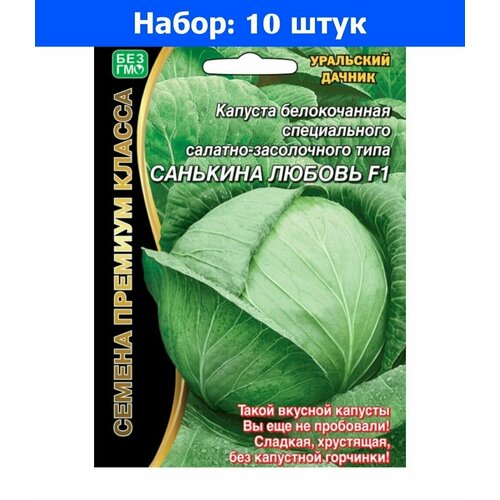 Набор: 10 штук

БЕЗ ГМО

УРАЛЬСКИЙ ДАЧНИК

СЕМЕНА ПРЕМИУМ КЛАССА

Капуста белокочанная специального салатно-засолочного типа
САНЬКИНА ЛЮБОВЬ F1

Такой вкусной капусты Вы еще не пробовали! Сладкая, хрустящая, без капустной горчинки!